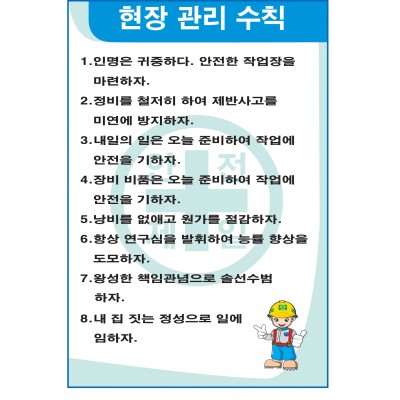 현장 관리 수칙

1.인명은 귀중하다. 안전한 작업장을 마련하자.

2.정비를 철저히 하여 제반사고를 미연에 방지하자.

3.내일의 일은 오늘 준비하여 작업에 안전을 기하자.

4.장비 비품은 오늘 준비하여 작업에 안전을 기하자.

5.낭비를 없애고 원가를 절감하자.

6.항상 연구심을 발휘하여 능률 향상을 도모하자.

7.왕성한 책임관념으로 솔선수범 하자.

8.내 집 짓는 정성으로 일에 임하자.

안 전
제 일